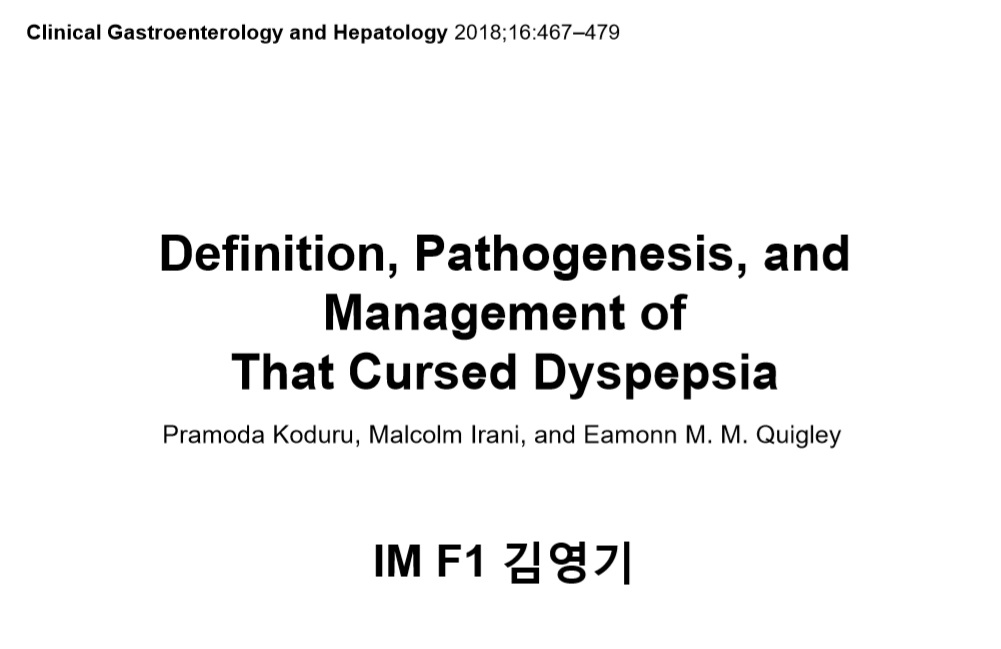 Clinical Gastroenterology and Hepatology 2018;16:467–479

Definition, Pathogenesis, and
Management of
That Cursed Dyspepsia

Pramoda Koduru, Malcolm Irani, and Eamonn M. M. Quigley

IM F1 김영기